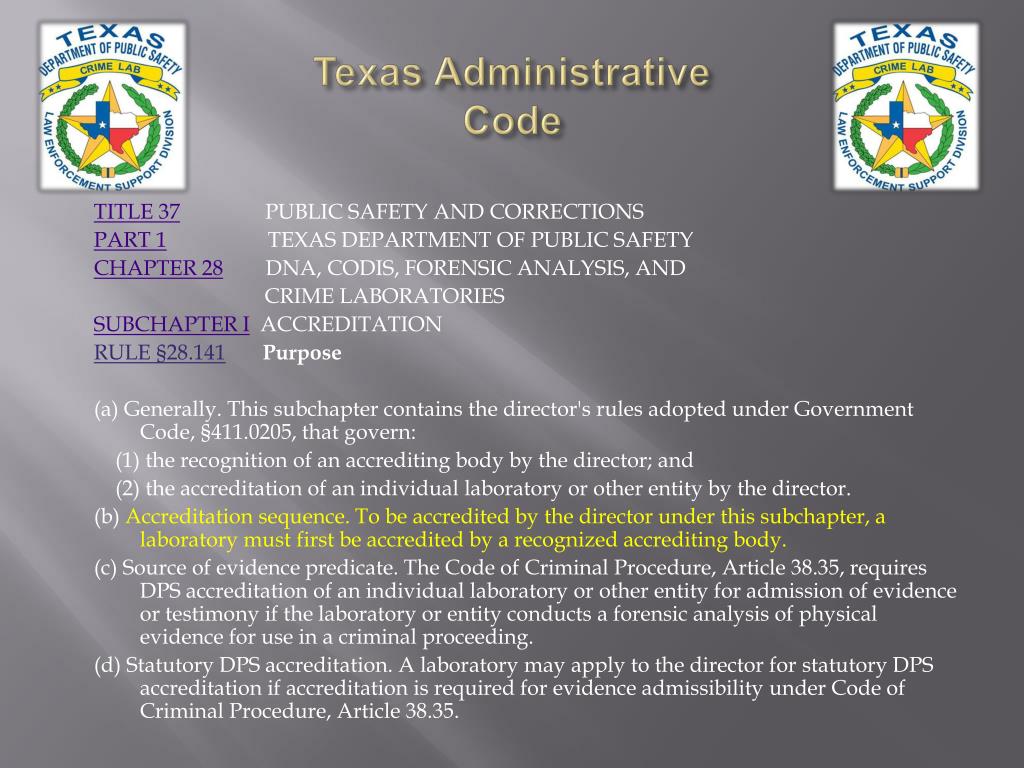 TEXAS DEPARTMENT OF PUBLIC SAFETY
CRIME LAB
LAW ENFORCEMENT SUPPORT DIVISION

Texas Administrative Code

TEXAS DEPARTMENT OF PUBLIC SAFETY
CRIME LAB
LAW ENFORCEMENT SUPPORT DIVISION

TITLE 37 PUBLIC SAFETY AND CORRECTIONS
PART 1 TEXAS DEPARTMENT OF PUBLIC SAFETY
CHAPTER 28 DNA, CODIS, FORENSIC ANALYSIS, AND CRIME LABORATORIES
SUBCHAPTER I ACCREDITATION
RULE §28.141 Purpose

(a) Generally. This subchapter contains the director's rules adopted under Government Code, §411.0205, that govern:
(1) the recognition of an accrediting body by the director; and
(2) the accreditation of an individual laboratory or other entity by the director.
(b) Accreditation sequence. To be accredited by the director under this subchapter, a laboratory must first be accredited by a recognized accrediting body.
(c) Source of evidence predicate. The Code of Criminal Procedure, Article 38.35, requires DPS accreditation of an individual laboratory or other entity for admission of evidence or testimony if the laboratory or entity conducts a forensic analysis of physical evidence for use in a criminal proceeding.
(d) Statutory DPS accreditation. A laboratory may apply to the director for statutory DPS accreditation if accreditation is required for evidence admissibility under Code of Criminal Procedure, Article 38.35.